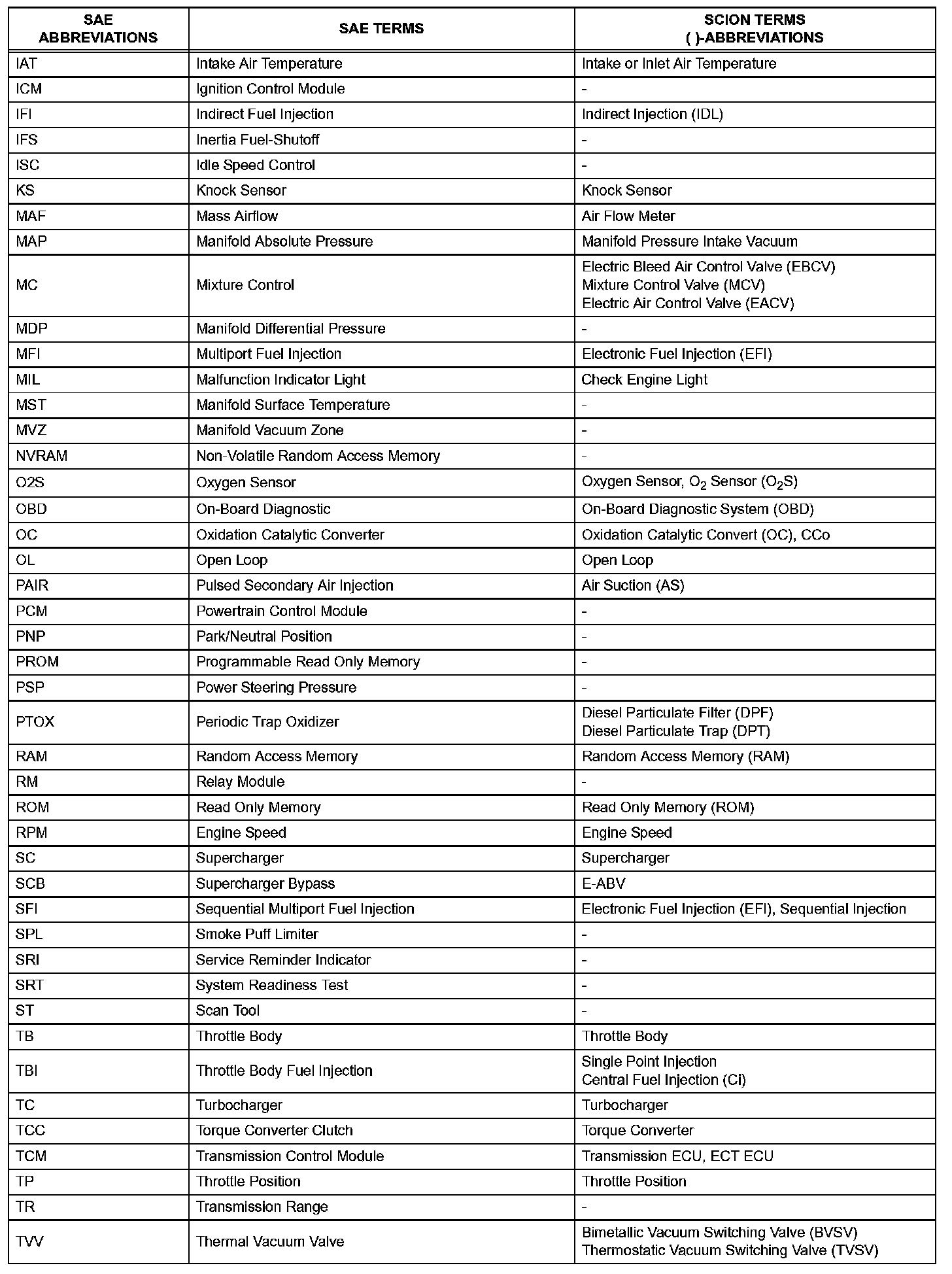 | SAE ABBREVIATIONS | SAE TERMS | SCION TERMS ( )-ABBREVIATIONS |
|---|---|---|
| IAT | Intake Air Temperature | Intake or Inlet Air Temperature |
| ICM | Ignition Control Module | - |
| IFI | Indirect Fuel Injection | Indirect Injection (IDL) |
| IFS | Inertia Fuel-Shutoff | - |
| ISC | Idle Speed Control | - |
| KS | Knock Sensor | Knock Sensor |
| MAF | Mass Airflow | Air Flow Meter |
| MAP | Manifold Absolute Pressure | Manifold Pressure Intake Vacuum |
| MC | Mixture Control | Electric Bleed Air Control Valve (EBCV) Mixture Control Valve (MCV) Electric Air Control Valve (EACV) |
| MDP | Manifold Differential Pressure | - |
| MFI | Multiport Fuel Injection | Electronic Fuel Injection (EFI) |
| MIL | Malfunction Indicator Light | Check Engine Light |
| MST | Manifold Surface Temperature | - |
| MVZ | Manifold Vacuum Zone | - |
| NVRAM | Non-Volatile Random Access Memory | - |
| O2S | Oxygen Sensor | Oxygen Sensor, $O_2$ Sensor ($O_2S$) |
| OBD | On-Board Diagnostic | On-Board Diagnostic System (OBD) |
| OC | Oxidation Catalytic Converter | Oxidation Catalytic Convert (OC), CCo |
| OL | Open Loop | Open Loop |
| PAIR | Pulsed Secondary Air Injection | Air Suction (AS) |
| PCM | Powertrain Control Module | - |
| PNP | Park/Neutral Position | - |
| PROM | Programmable Read Only Memory | - |
| PSP | Power Steering Pressure | - |
| PTOX | Periodic Trap Oxidizer | Diesel Particulate Filter (DPF) Diesel Particulate Trap (DPT) |
| RAM | Random Access Memory | Random Access Memory (RAM) |
| RM | Relay Module | - |
| ROM | Read Only Memory | Read Only Memory (ROM) |
| RPM | Engine Speed | Engine Speed |
| SC | Supercharger | Supercharger |
| SCB | Supercharger Bypass | E-ABV |
| SFI | Sequential Multiport Fuel Injection | Electronic Fuel Injection (EFI), Sequential Injection |
| SPL | Smoke Puff Limiter | - |
| SRI | Service Reminder Indicator | - |
| SRT | System Readiness Test | - |
| ST | Scan Tool | - |
| TB | Throttle Body | Throttle Body |
| TBI | Throttle Body Fuel Injection | Single Point Injection Central Fuel Injection (Ci) |
| TC | Turbocharger | Turbocharger |
| TCC | Torque Converter Clutch | Torque Converter |
| TCM | Transmission Control Module | Transmission ECU, ECT ECU |
| TP | Throttle Position | Throttle Position |
| TR | Transmission Range | - |
| TVV | Thermal Vacuum Valve | Bimetallic Vacuum Switching Valve (BVSV) Thermostatic Vacuum Switching Valve (TVSV) |